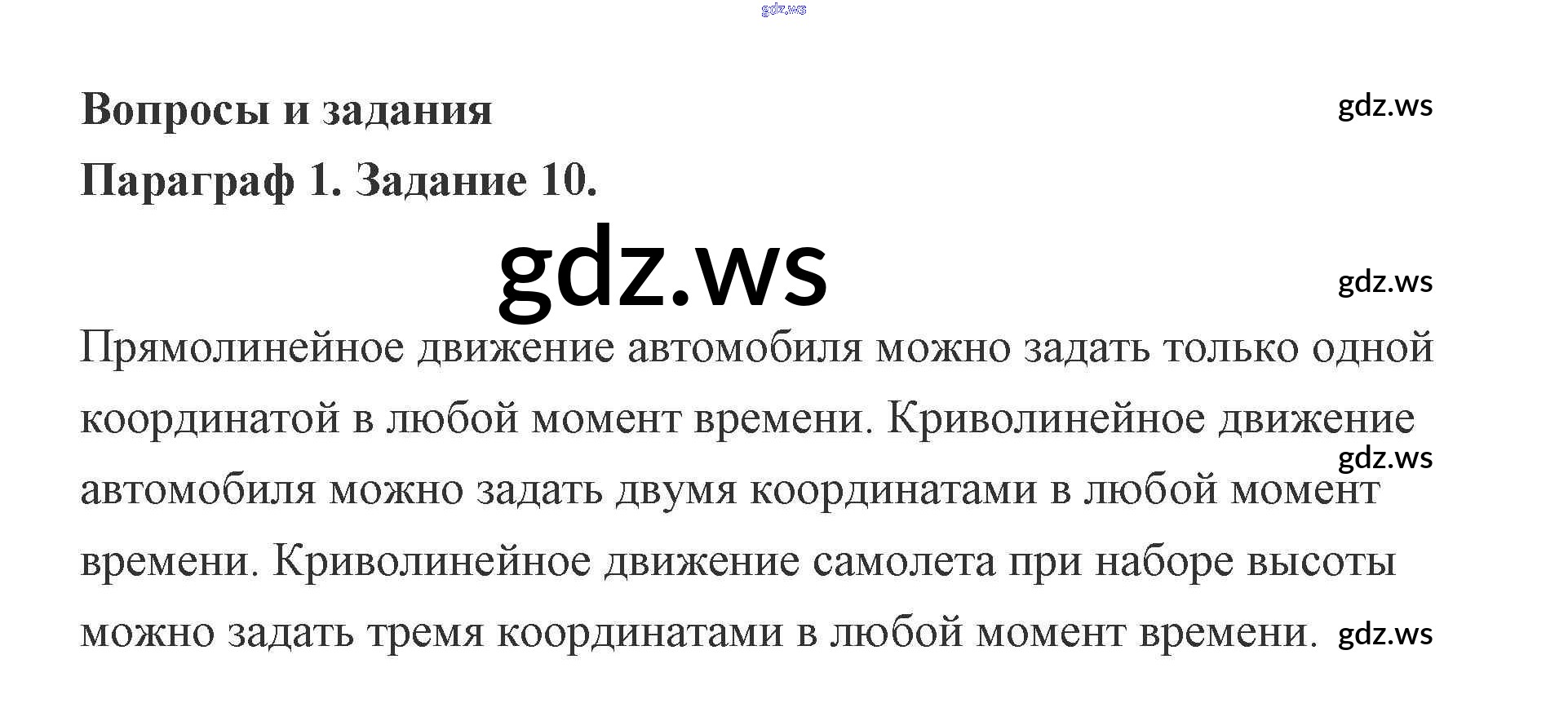 Вопросы и задания

Параграф 1. Задание 10.

Прямолинейное движение автомобиля можно задать только одной координатой в любой момент времени. Криволинейное движение автомобиля можно задать двумя координатами в любой момент времени. Криволинейное движение самолета при наборе высоты можно задать тремя координатами в любой момент времени.

gdz.ws